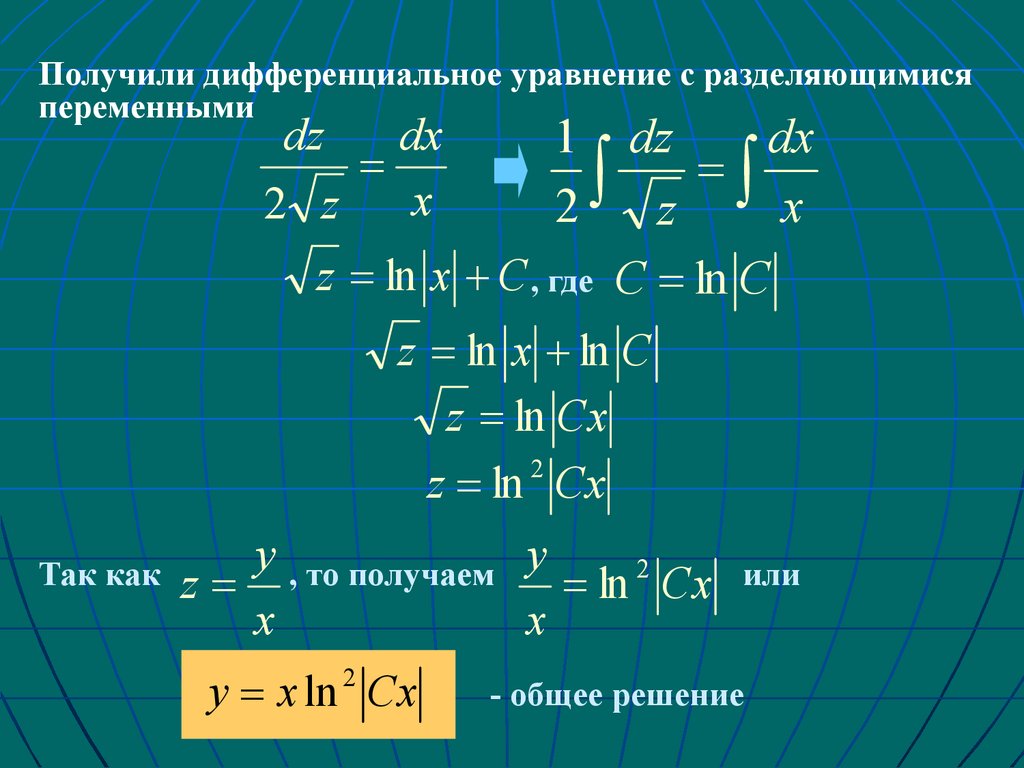 Получили дифференциальное уравнение с разделяющимися переменными

$\frac{dz}{2\sqrt{z}} = \frac{dx}{x}$ $\frac{1}{2}\int \frac{dz}{\sqrt{z}} = \int \frac{dx}{x}$

$\sqrt{z} = \ln|x| + C$, где $C = \ln|C|$

$\sqrt{z} = \ln|x| + \ln|C|$

$\sqrt{z} = \ln|Cx|$

$z = \ln^2|Cx|$

Так как $z = \frac{y}{x}$, то получаем $\frac{y}{x} = \ln^2|Cx|$ или

$y = x\ln^2|Cx|$ - общее решение